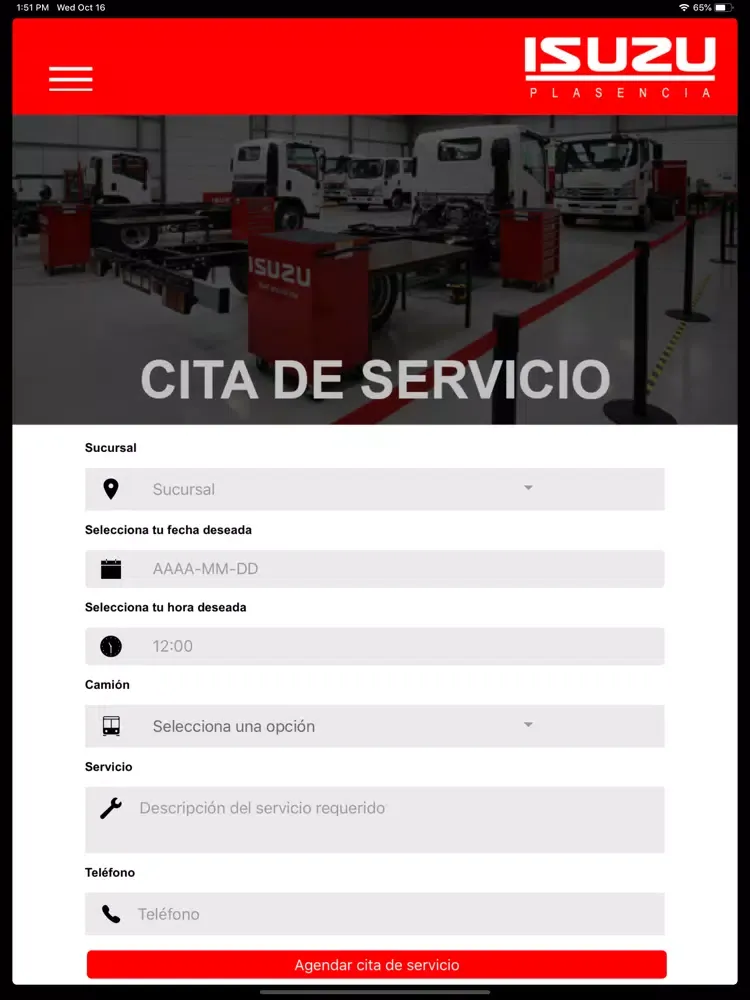 1:51 PM Wed Oct 16

65%

ISUZU
PLASENCIA

ISUZU

CITA DE SERVICIO

Sucursal

Sucursal

Selecciona tu fecha deseada

AAAA-MM-DD

Selecciona tu hora deseada

12:00

Camión

Selecciona una opción

Servicio

Descripción del servicio requerido

Teléfono

Teléfono

Agendar cita de servicio